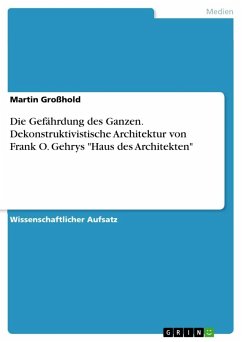 Medien

Martin Großhold

Die Gefährdung des Ganzen. Dekonstruktivistische Architektur von Frank O. Gehrys "Haus des Architekten"

Wissenschaftlicher Aufsatz

GRIN